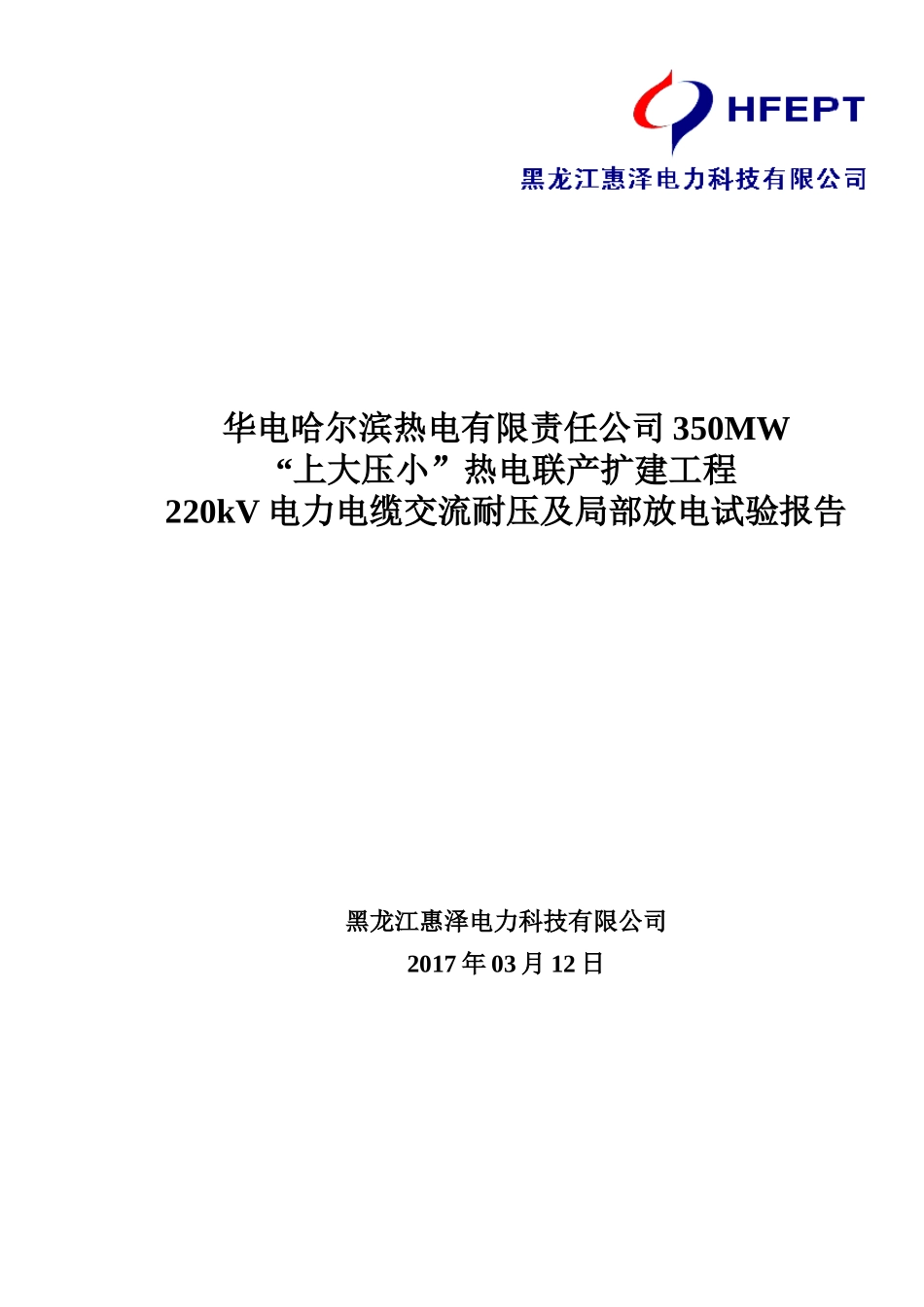 HFEPT
黑龙江惠泽电力科技有限公司

华电哈尔滨热电有限责任公司 350MW
“上大压小”热电联产扩建工程
220kV 电力电缆交流耐压及局部放电试验报告

黑龙江惠泽电力科技有限公司
2017 年 03 月 12 日